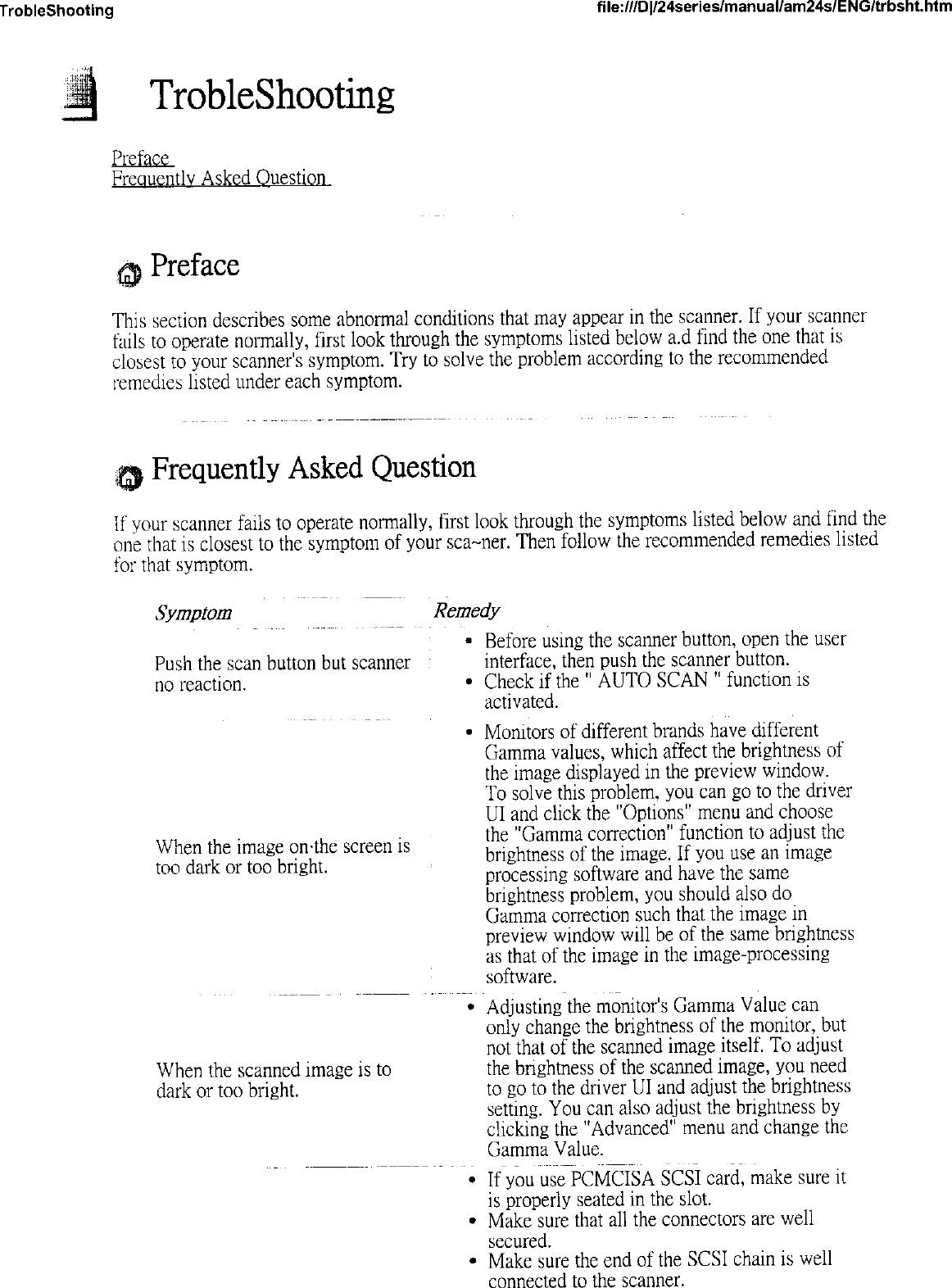 TrobleShooting

file:///D|/24series/manual/am24s/ENG/trbsht.htm

TrobleShooting

Preface
Frequently Asked Question

Preface

This section describes some abnormal conditions that may appear in the scanner. If your scanner fails to operate normally, first look through the symptoms listed below a.d find the one that is closest to your scanner's symptom. Try to solve the problem according to the recommended remedies listed under each symptom.

Frequently Asked Question

If your scanner fails to operate normally, first look through the symptoms listed below and find the one that is closest to the symptom of your sca~ner. Then follow the recommended remedies listed for that symptom.

| Symptom | Remedy |
|---|---|
| Push the scan button but scanner no reaction. | • Before using the scanner button, open the user interface, then push the scanner button. • Check if the " AUTO SCAN " function is activated. |
| When the image on·the screen is too dark or too bright. | • Monitors of different brands have different Gamma values, which affect the brightness of the image displayed in the preview window. To solve this problem, you can go to the driver UI and click the "Options" menu and choose the "Gamma correction" function to adjust the brightness of the image. If you use an image processing software and have the same brightness problem, you should also do Gamma correction such that the image in preview window will be of the same brightness as that of the image in the image-processing software. |
| When the scanned image is to dark or too bright. | • Adjusting the monitor's Gamma Value can only change the brightness of the monitor, but not that of the scanned image itself. To adjust the brightness of the scanned image, you need to go to the driver UI and adjust the brightness setting. You can also adjust the brightness by clicking the "Advanced" menu and change the Gamma Value. |
| | • If you use PCMCISA SCSI card, make sure it is properly seated in the slot. • Make sure that all the connectors are well secured. • Make sure the end of the SCSI chain is well connected to the scanner. |